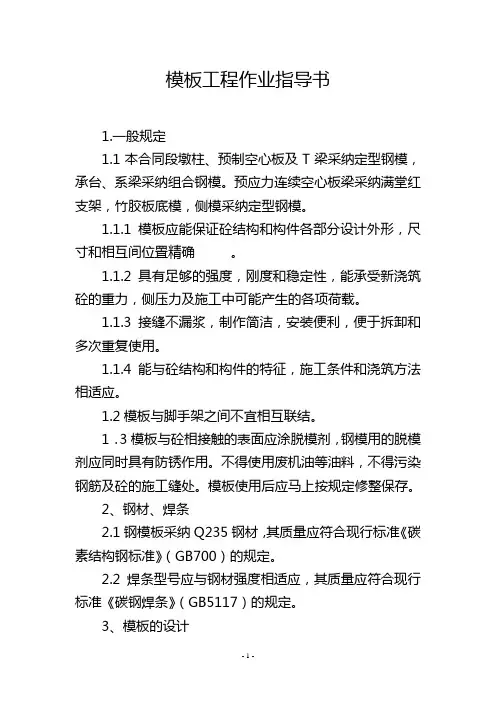 模板工程作业指导书

1.一般规定

1.1 本合同段墩柱、预制空心板及 T 梁采纳定型钢模，承台、系梁采纳组合钢模。预应力连续空心板梁采纳满堂红支架，竹胶板底模，侧模采纳定型钢模。

1.1.1 模板应能保证砼结构和构件各部分设计外形，尺寸和相互间位置精确 。

1.1.2 具有足够的强度，刚度和稳定性，能承受新浇筑砼的重力，侧压力及施工中可能产生的各项荷载。

1.1.3 接缝不漏浆，制作简洁，安装便利，便于拆卸和多次重复使用。

1.1.4 能与砼结构和构件的特征，施工条件和浇筑方法相适应。

1.2 模板与脚手架之间不宜相互联结。

1 .3 模板与砼相接触的表面应涂脱模剂，钢模用的脱模剂应同时具有防锈作用。不得使用废机油等油料，不得污染钢筋及砼的施工缝处。模板使用后应马上按规定修整保存。

2、钢材、焊条

2.1 钢模板采纳 Q235 钢材，其质量应符合现行标准《碳素结构钢标准》（GB700）的规定。

2.2 焊条型号应与钢材强度相适应，其质量应符合现行标准《碳钢焊条》（GB5117）的规定。

3、模板的设计

- 1 -